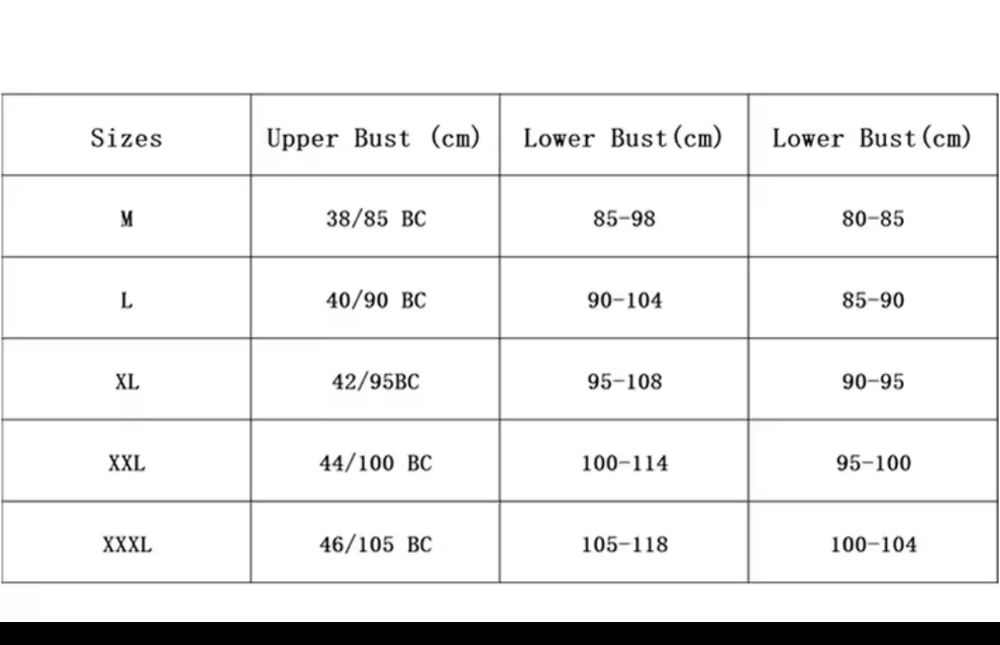 | Sizes | Upper Bust (cm) | Lower Bust(cm) | Lower Bust(cm) |
|---|---|---|---|
| M | 38/85 BC | 85-98 | 80-85 |
| L | 40/90 BC | 90-104 | 85-90 |
| XL | 42/95BC | 95-108 | 90-95 |
| XXL | 44/100 BC | 100-114 | 95-100 |
| XXXL | 46/105 BC | 105-118 | 100-104 |